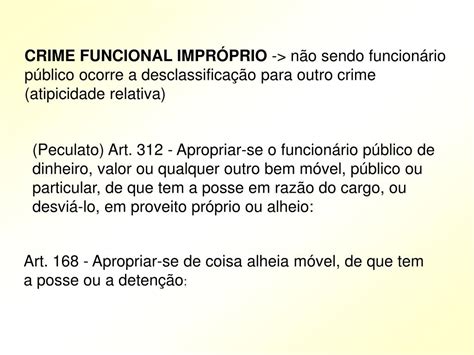 CRIME FUNCIONAL IMPRÓPRIO -> não sendo funcionário público ocorre a desclassificação para outro crime (atipicidade relativa)

(Peculato) Art. 312 - Apropriar-se o funcionário público de dinheiro, valor ou qualquer outro bem móvel, público ou particular, de que tem a posse em razão do cargo, ou desviá-lo, em proveito próprio ou alheio:

Art. 168 - Apropriar-se de coisa alheia móvel, de que tem a posse ou a detenção: